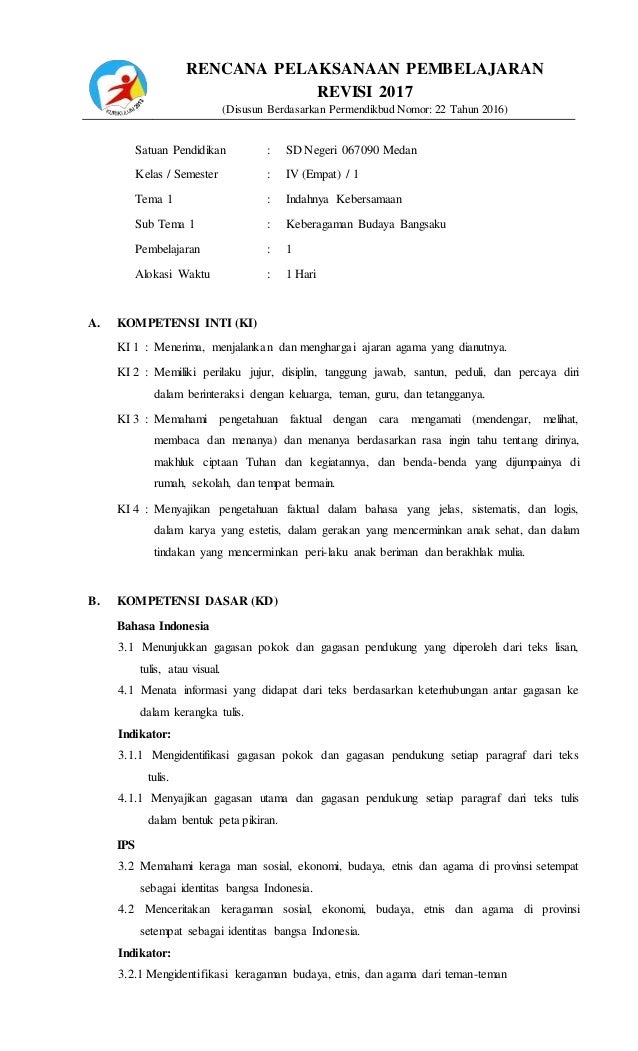 KURIKULUM 2013

RENCANA PELAKSANAAN PEMBELAJARAN
REVISI 2017
(Disusun Berdasarkan Permendikbud Nomor: 22 Tahun 2016)

Satuan Pendidikan : SD Negeri 067090 Medan
Kelas / Semester : IV (Empat) / 1
Tema 1 : Indahnya Kebersamaan
Sub Tema 1 : Keberagaman Budaya Bangsaku
Pembelajaran : 1
Alokasi Waktu : 1 Hari

A. KOMPETENSI INTI (KI)

KI 1 : Menerima, menjalankan dan menghargai ajaran agama yang dianutnya.

KI 2 : Memiliki perilaku jujur, disiplin, tanggung jawab, santun, peduli, dan percaya diri dalam berinteraksi dengan keluarga, teman, guru, dan tetangganya.

KI 3 : Memahami pengetahuan faktual dengan cara mengamati (mendengar, melihat, membaca dan menanya) dan menanya berdasarkan rasa ingin tahu tentang dirinya, makhluk ciptaan Tuhan dan kegiatannya, dan benda-benda yang dijumpainya di rumah, sekolah, dan tempat bermain.

KI 4 : Menyajikan pengetahuan faktual dalam bahasa yang jelas, sistematis, dan logis, dalam karya yang estetis, dalam gerakan yang mencerminkan anak sehat, dan dalam tindakan yang mencerminkan peri-laku anak beriman dan berakhlak mulia.

B. KOMPETENSI DASAR (KD)

Bahasa Indonesia

3.1 Menunjukkan gagasan pokok dan gagasan pendukung yang diperoleh dari teks lisan, tulis, atau visual.

4.1 Menata informasi yang didapat dari teks berdasarkan keterhubungan antar gagasan ke dalam kerangka tulis.

Indikator:

3.1.1 Mengidentifikasi gagasan pokok dan gagasan pendukung setiap paragraf dari teks tulis.

4.1.1 Menyajikan gagasan utama dan gagasan pendukung setiap paragraf dari teks tulis dalam bentuk peta pikiran.

IPS

3.2 Memahami keraga man sosial, ekonomi, budaya, etnis dan agama di provinsi setempat sebagai identitas bangsa Indonesia.

4.2 Menceritakan keragaman sosial, ekonomi, budaya, etnis dan agama di provinsi setempat sebagai identitas bangsa Indonesia.

Indikator:

3.2.1 Mengidentifikasi keragaman budaya, etnis, dan agama dari teman-teman